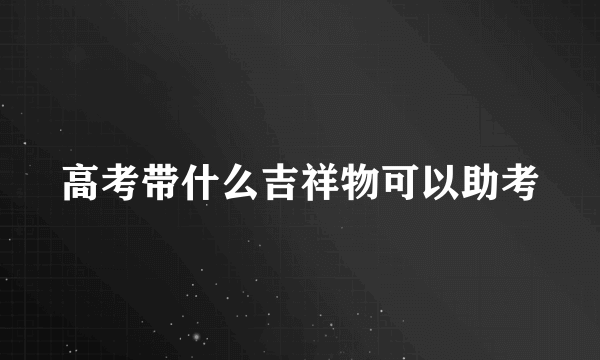 高考带什么吉祥物可以助考